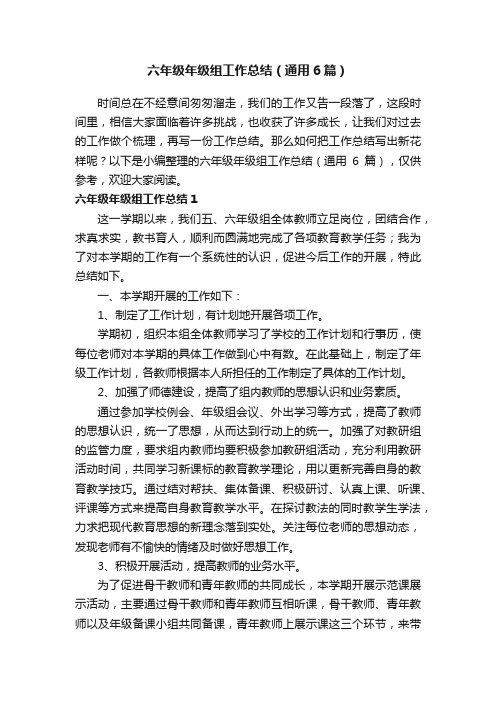 六年级年级组工作总结（通用6篇）

时间总在不经意间匆匆溜走，我们的工作又告一段落了，这段时间里，相信大家面临着许多挑战，也收获了许多成长，让我们对过去的工作做个梳理，再写一份工作总结。那么如何把工作总结写出新花样呢？以下是小编整理的六年级年级组工作总结（通用 6 篇），仅供参考，欢迎大家阅读。

六年级年级组工作总结1

这一学期以来，我们五、六年级组全体教师立足岗位，团结合作，求真求实，教书育人，顺利而圆满地完成了各项教育教学任务；我为了对本学期的工作有一个系统性的认识，促进今后工作的开展，特此总结如下。

一、本学期开展的工作如下：

1、制定了工作计划，有计划地开展各项工作。

学期初，组织本组全体教师学习了学校的工作计划和行事历，使每位老师对本学期的具体工作做到心中有数。在此基础上，制定了年级工作计划，各教师根据本人所担任的工作制定了具体的工作计划。

2、加强了师德建设，提高了组内教师的思想认识和业务素质。

通过参加学校例会、年级组会议、外出学习等方式，提高了教师的思想认识，统一了思想，从而达到行动上的统一。加强了对教研组的监管力度，要求组内教师均要积极参加教研组活动，充分利用教研活动时间，共同学习新课标的教育教学理论，用以更新完善自身的教育教学技巧。通过结对帮扶、集体备课、积极研讨、认真上课、听课、评课等方式来提高自身教育教学水平。在探讨教法的同时教学生学法，力求把现代教育思想的新理念落到实处。关注每位老师的思想动态，发现老师有不愉快的情绪及时做好思想工作。

3、积极开展活动，提高教师的业务水平。

为了促进骨干教师和青年教师的共同成长，本学期开展示范课展示活动，主要通过骨干教师和青年教师互相听课，骨干教师、青年教师以及年级备课小组共同备课，青年教师上展示课这三个环节，来带